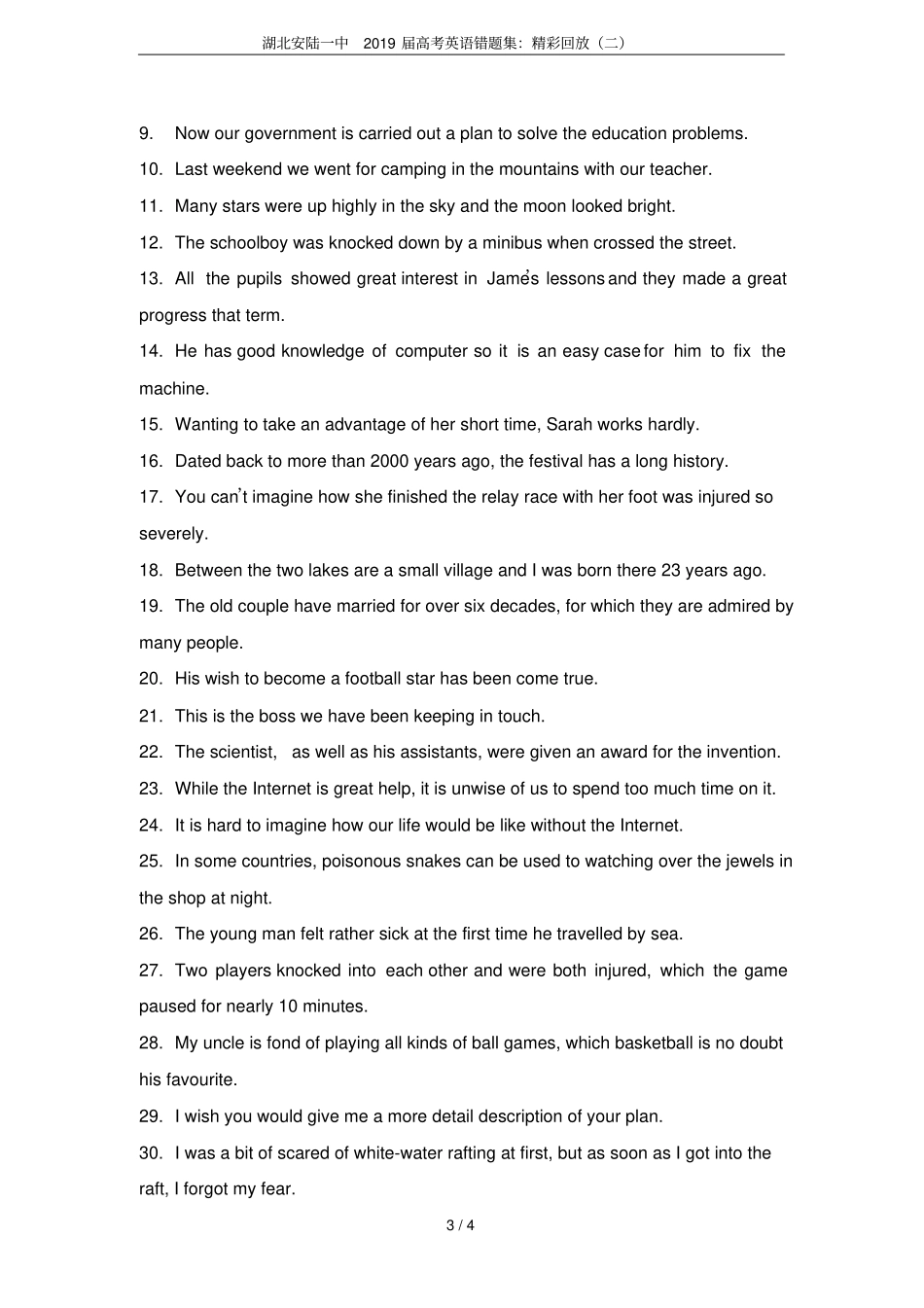 湖北安陆一中 2019 届高考英语错题集：精彩回放（二）

9. Now our government is carried out a plan to solve the education problems.

10. Last weekend we went for camping in the mountains with our teacher.

11. Many stars were up highly in the sky and the moon looked bright.

12. The schoolboy was knocked down by a minibus when crossed the street.

13. All the pupils showed great interest in James's lessons and they made a great progress that term.

14. He has good knowledge of computer so it is an easy case for him to fix the machine.

15. Wanting to take an advantage of her short time, Sarah works hardly.

16. Dated back to more than 2000 years ago, the festival has a long history.

17. You can't imagine how she finished the relay race with her foot was injured so severely.

18. Between the two lakes are a small village and I was born there 23 years ago.

19. The old couple have married for over six decades, for which they are admired by many people.

20. His wish to become a football star has been come true.

21. This is the boss we have been keeping in touch.

22. The scientist, as well as his assistants, were given an award for the invention.

23. While the Internet is great help, it is unwise of us to spend too much time on it.

24. It is hard to imagine how our life would be like without the Internet.

25. In some countries, poisonous snakes can be used to watching over the jewels in the shop at night.

26. The young man felt rather sick at the first time he travelled by sea.

27. Two players knocked into each other and were both injured, which the game paused for nearly 10 minutes.

28. My uncle is fond of playing all kinds of ball games, which basketball is no doubt his favourite.

29. I wish you would give me a more detail description of your plan.

30. I was a bit of scared of white-water rafting at first, but as soon as I got into the raft, I forgot my fear.

3 / 4